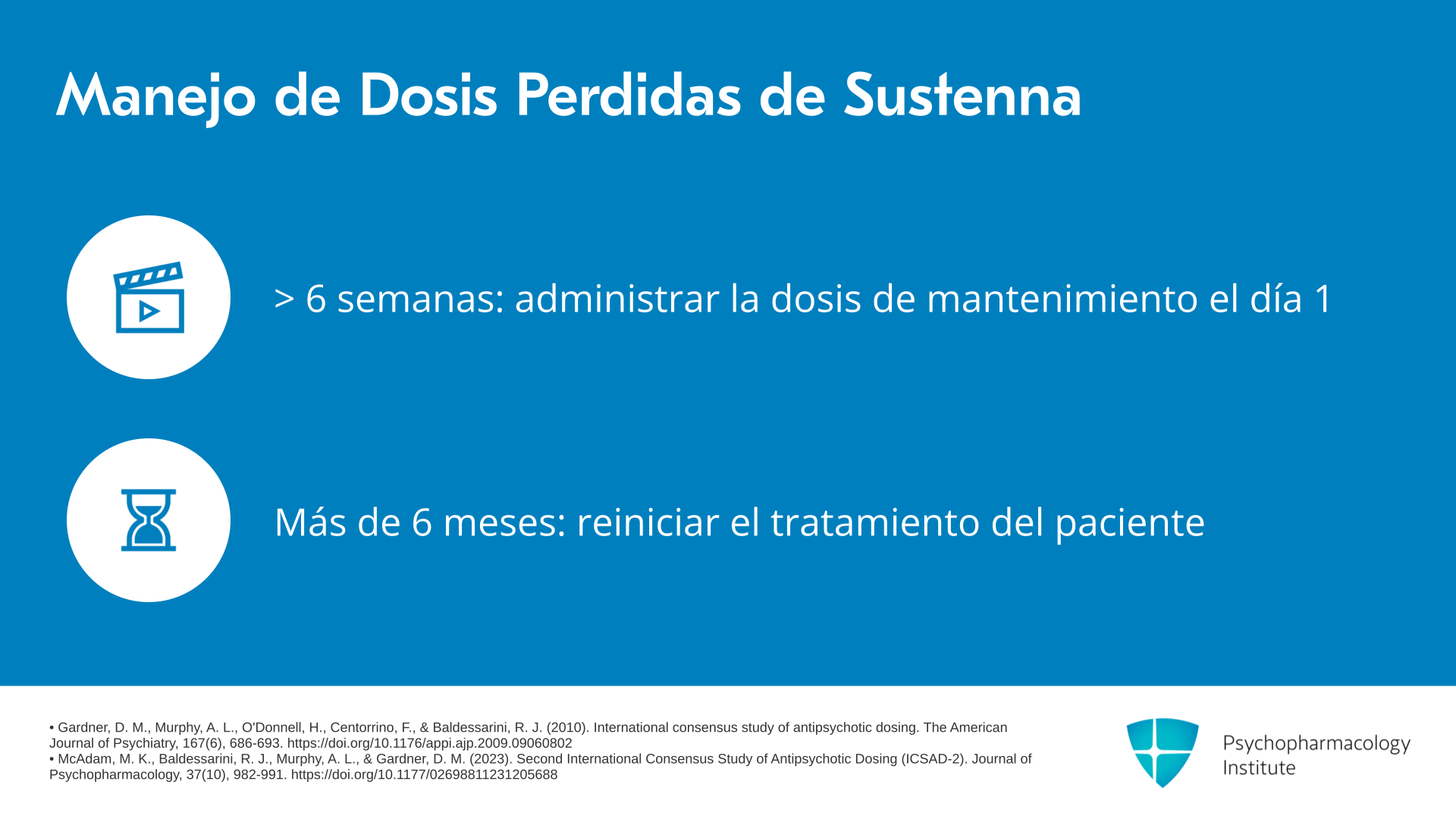 Manejo de Dosis Perdidas de Sustenna

> 6 semanas: administrar la dosis de mantenimiento el día 1

Más de 6 meses: reiniciar el tratamiento del paciente

• Gardner, D. M., Murphy, A. L., O'Donnell, H., Centorrino, F., & Baldessarini, R. J. (2010). International consensus study of antipsychotic dosing. The American Journal of Psychiatry, 167(6), 686-693. https://doi.org/10.1176/appi.ajp.2009.09060802
• McAdam, M. K., Baldessarini, R. J., Murphy, A. L., & Gardner, D. M. (2023). Second International Consensus Study of Antipsychotic Dosing (ICSAD-2). Journal of Psychopharmacology, 37(10), 982-991. https://doi.org/10.1177/02698811231205688

Psychopharmacology
Institute